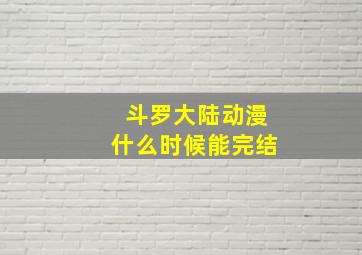 斗罗大陆动漫
什么时候能完结